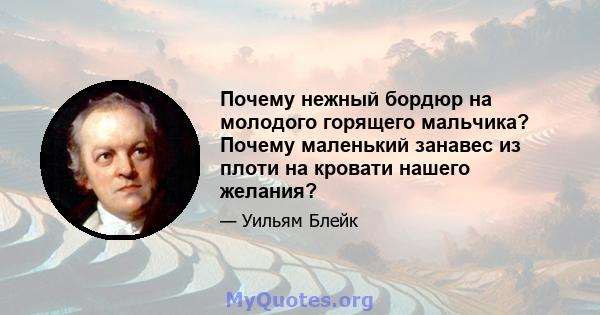 Почему нежный бордюр на молодого горящего мальчика? Почему маленький занавес из плоти на кровати нашего желания?

— Уильям Блейк

MyQuotes.org